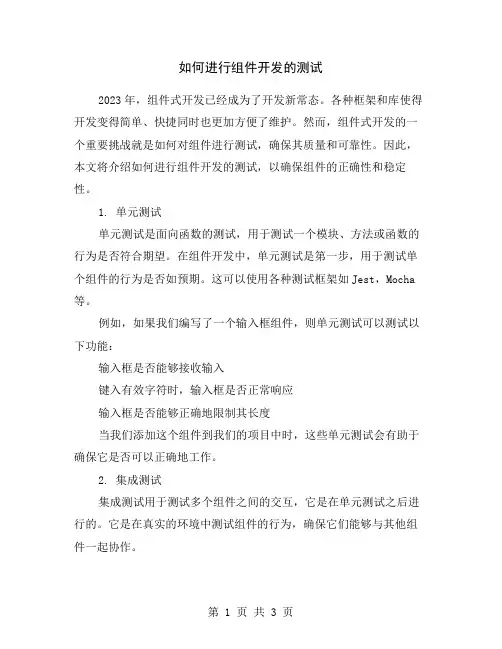 如何进行组件开发的测试

2023年，组件式开发已经成为了开发新常态。各种框架和库使得开发变得简单、快捷同时也更加方便了维护。然而，组件式开发的一个重要挑战就是如何对组件进行测试，确保其质量和可靠性。因此，本文将介绍如何进行组件开发的测试，以确保组件的正确性和稳定性。

1. 单元测试

单元测试是面向函数的测试，用于测试一个模块、方法或函数的行为是否符合期望。在组件开发中，单元测试是第一步，用于测试单个组件的行为是否如预期。这可以使用各种测试框架如Jest，Mocha等。

例如，如果我们编写了一个输入框组件，则单元测试可以测试以下功能：

输入框是否能够接收输入

键入有效字符时，输入框是否正常响应

输入框是否能够正确地限制其长度

当我们添加这个组件到我们的项目中时，这些单元测试会有助于确保它是否可以正确地工作。

2. 集成测试

集成测试用于测试多个组件之间的交互，它是在单元测试之后进行的。它是在真实的环境中测试组件的行为，确保它们能够与其他组件一起协作。

第 1 页 共 3 页